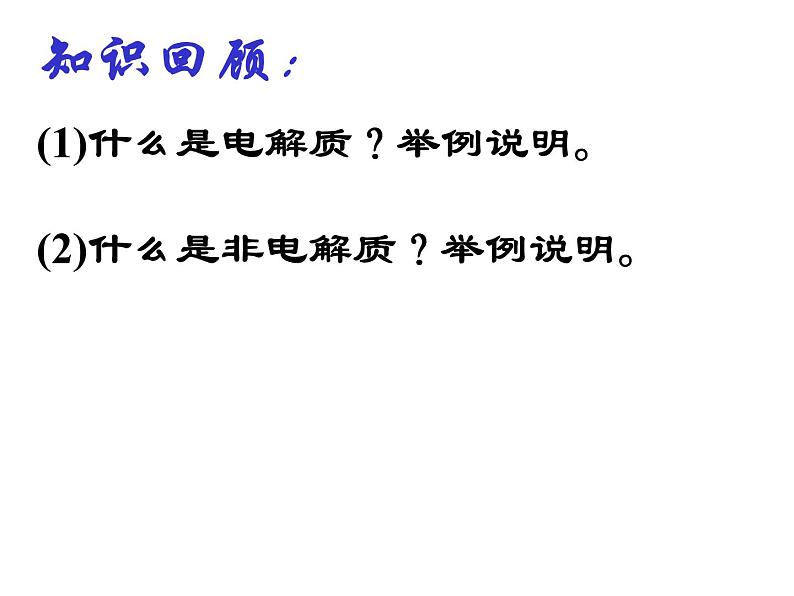 知识回顾：

(1)什么是电解质？举例说明。

(2)什么是非电解质？举例说明。